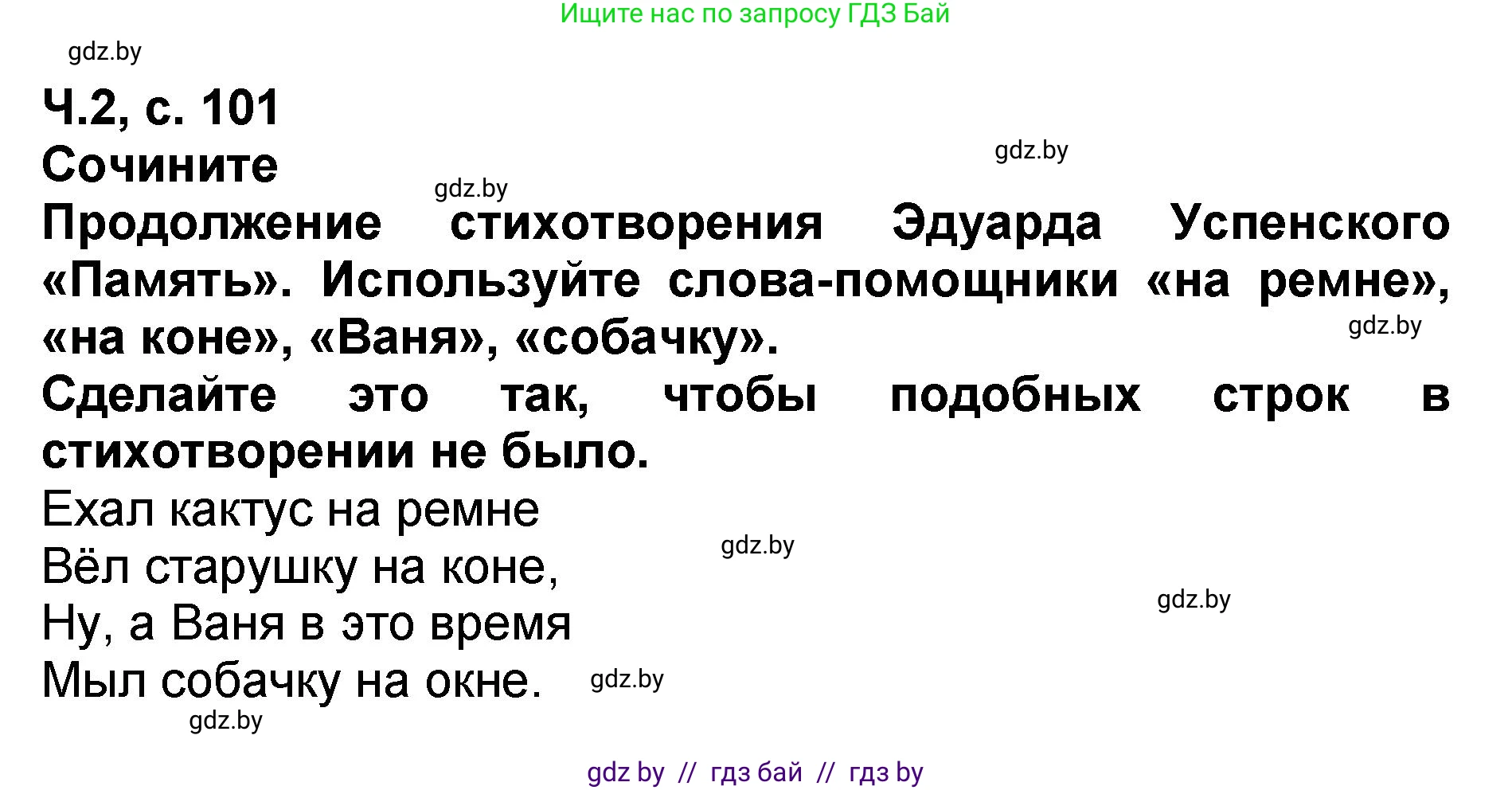 Ищите нас по запросу ГДЗ Бай

gdz.by

Ч.2, с. 101

Сочините

gdz.by

gdz.by

Продолжение стихотворения Эдуарда Успенского «Память». Используйте слова-помощники «на ремне», «на коне», «Ваня», «собачку».

gdz.by

Сделайте это так, чтобы подобных строк в стихотворении не было.

Ехал кактус на ремне
Вёл старушку на коне,
Ну, а Ваня в это время
Мыл собачку на окне.

gdz.by

gdz.by

gdz.by

gdz.by

gdz by // гдз бай // гдз by